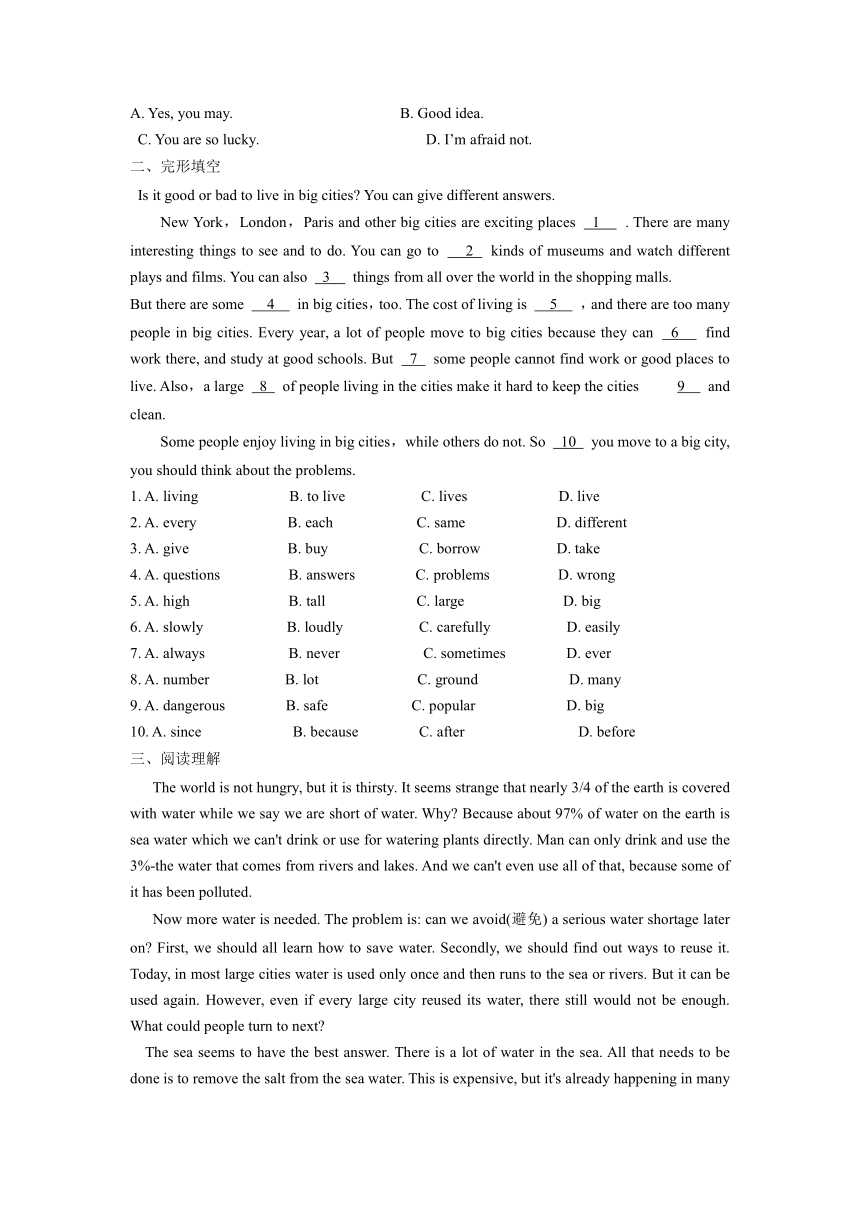 A. Yes, you may. B. Good idea.
C. You are so lucky. D. I'm afraid not.

二、完形填空

Is it good or bad to live in big cities? You can give different answers.

New York，London，Paris and other big cities are exciting places __1__ . There are many interesting things to see and to do. You can go to __2__ kinds of museums and watch different plays and films. You can also __3__ things from all over the world in the shopping malls.

But there are some __4__ in big cities，too. The cost of living is __5__ ，and there are too many people in big cities. Every year, a lot of people move to big cities because they can __6__ find work there, and study at good schools. But __7__ some people cannot find work or good places to live. Also，a large __8__ of people living in the cities make it hard to keep the cities __9__ and clean.

Some people enjoy living in big cities，while others do not. So __10__ you move to a big city, you should think about the problems.

1. A. living B. to live C. lives D. live
2. A. every B. each C. same D. different
3. A. give B. buy C. borrow D. take
4. A. questions B. answers C. problems D. wrong
5. A. high B. tall C. large D. big
6. A. slowly B. loudly C. carefully D. easily
7. A. always B. never C. sometimes D. ever
8. A. number B. lot C. ground D. many
9. A. dangerous B. safe C. popular D. big
10. A. since B. because C. after D. before

三、阅读理解

The world is not hungry, but it is thirsty. It seems strange that nearly 3/4 of the earth is covered with water while we say we are short of water. Why? Because about 97% of water on the earth is sea water which we can't drink or use for watering plants directly. Man can only drink and use the 3%-the water that comes from rivers and lakes. And we can't even use all of that, because some of it has been polluted.

Now more water is needed. The problem is: can we avoid(避免) a serious water shortage later on? First, we should all learn how to save water. Secondly, we should find out ways to reuse it. Today, in most large cities water is used only once and then runs to the sea or rivers. But it can be used again. However, even if every large city reused its water, there still would not be enough. What could people turn to next?

The sea seems to have the best answer. There is a lot of water in the sea. All that needs to be done is to remove the salt from the sea water. This is expensive, but it's already happening in many